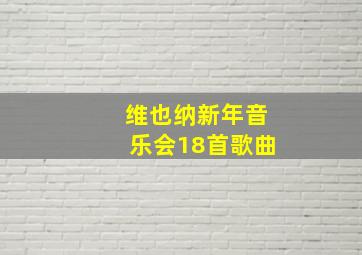 维也纳新年音乐会18首歌曲